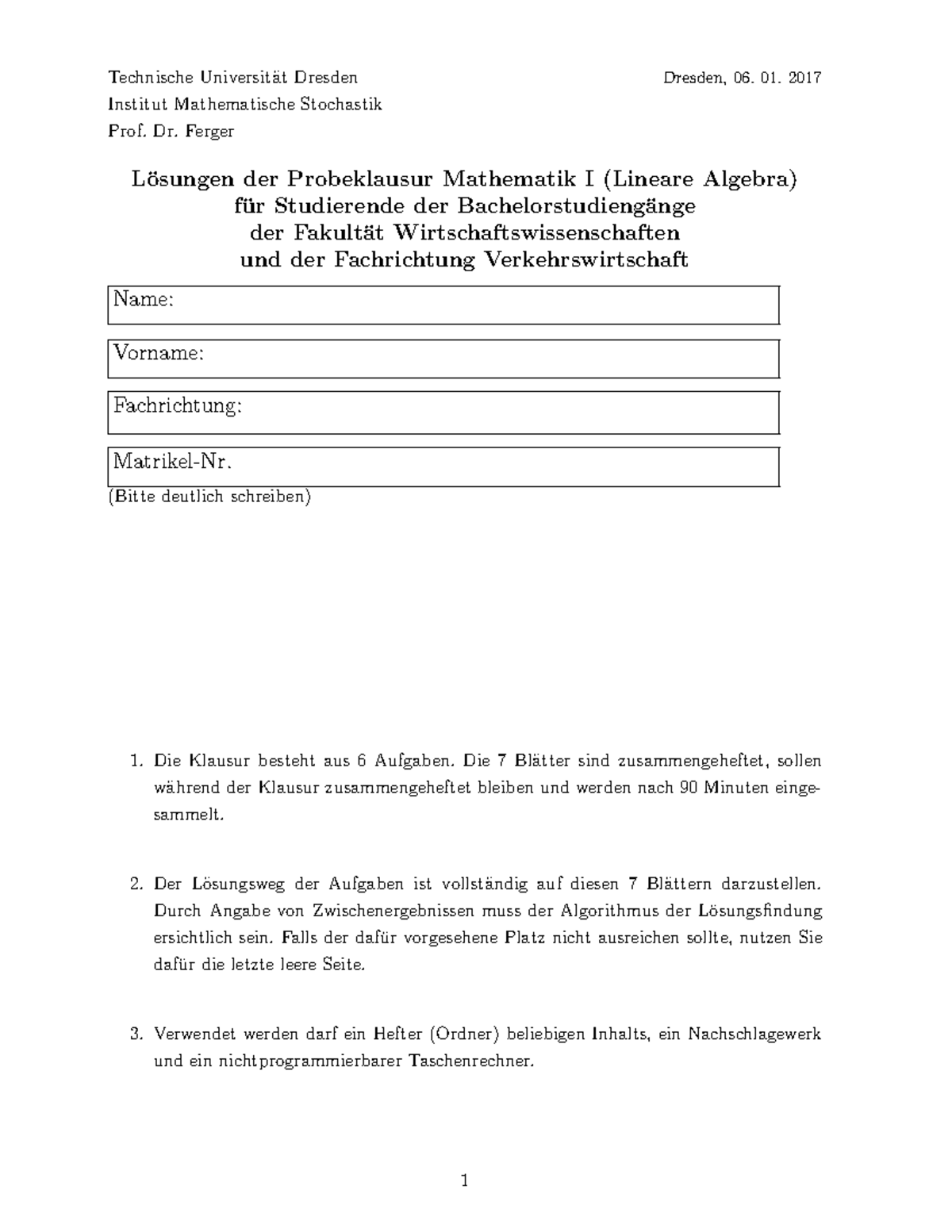 Technische Universität Dresden

Dresden, 06. 01. 2017

Institut Mathematische Stochastik

Prof. Dr. Ferger

Lösungen der Probeklausur Mathematik I (Lineare Algebra) für Studierende der Bachelorstudiengänge der Fakultät Wirtschaftswissenschaften und der Fachrichtung Verkehrswirtschaft

Name:

Vorname:

Fachrichtung:

Matrikel-Nr.

(Bitte deutlich schreiben)

1. Die Klausur besteht aus 6 Aufgaben. Die 7 Blätter sind zusammengeheftet, sollen während der Klausur zusammengeheftet bleiben und werden nach 90 Minuten eingesammelt.

2. Der Lösungsweg der Aufgaben ist vollständig auf diesen 7 Blättern darzustellen. Durch Angabe von Zwischenergebnissen muss der Algorithmus der Lösungsfindung ersichtlich sein. Falls der dafür vorgesehene Platz nicht ausreichen sollte, nutzen Sie dafür die letzte leere Seite.

3. Verwendet werden darf ein Hefter (Ordner) beliebigen Inhalts, ein Nachschlagewerk und ein nichtprogrammierbarer Taschenrechner.

1